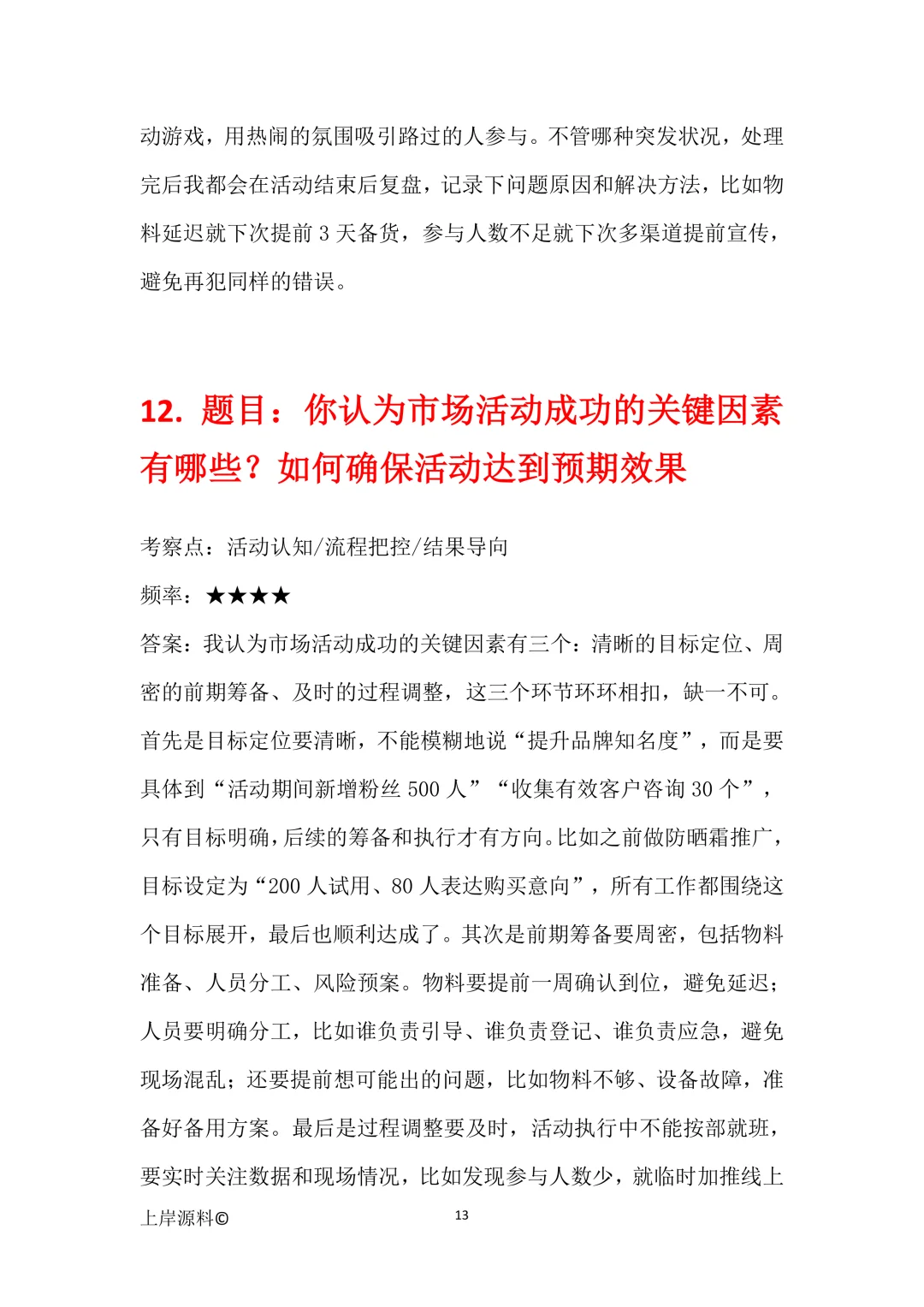 动游戏，用热闹的氛围吸引路过的人参与。不管哪种突发状况，处理完后我都会在活动结束后复盘，记录下问题原因和解决方法，比如物料延迟就下次提前 3 天备货，参与人数不足就下次多渠道提前宣传，避免再犯同样的错误。

12. 题目：你认为市场活动成功的关键因素有哪些？如何确保活动达到预期效果

考察点：活动认知/流程把控/结果导向

频率：★★★★

答案：我认为市场活动成功的关键因素有三个：清晰的目标定位、周密的前期筹备、及时的过程调整，这三个环节环环相扣，缺一不可。首先是目标定位要清晰，不能模糊地说“提升品牌知名度”，而是要具体到“活动期间新增粉丝 500 人”“收集有效客户咨询 30 个”，只有目标明确，后续的筹备和执行才有方向。比如之前做防晒霜推广，目标设定为“200 人试用、80 人表达购买意向”，所有工作都围绕这个目标展开，最后也顺利达成了。其次是前期筹备要周密，包括物料准备、人员分工、风险预案。物料要提前一周确认到位，避免延迟；人员要明确分工，比如谁负责引导、谁负责登记、谁负责应急，避免现场混乱；还要提前想可能出的问题，比如物料不够、设备故障，准备好备用方案。最后是过程调整要及时，活动执行中不能按部就班，要实时关注数据和现场情况，比如发现参与人数少，就临时加推线上

上岸源料©

13